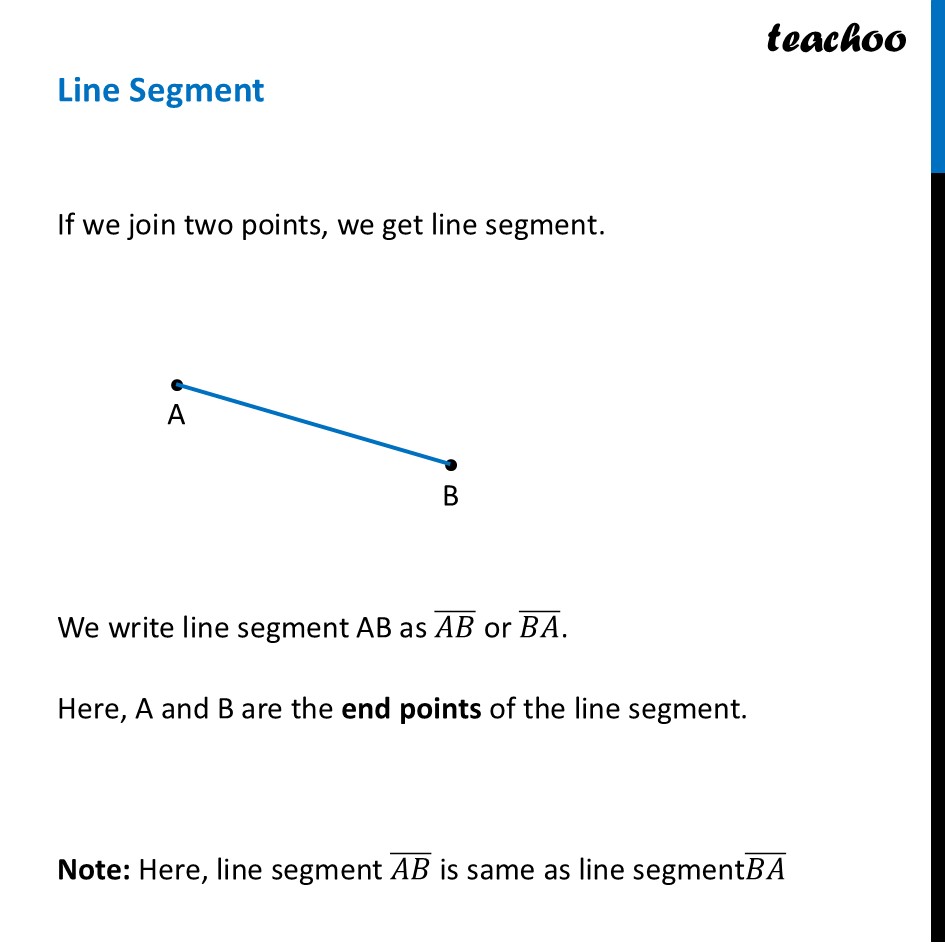 teachoo

Line Segment

If we join two points, we get line segment.

A

B

We write line segment AB as $\overline{AB}$ or $\overline{BA}$.

Here, A and B are the end points of the line segment.

Note: Here, line segment $\overline{AB}$ is same as line segment$\overline{BA}$